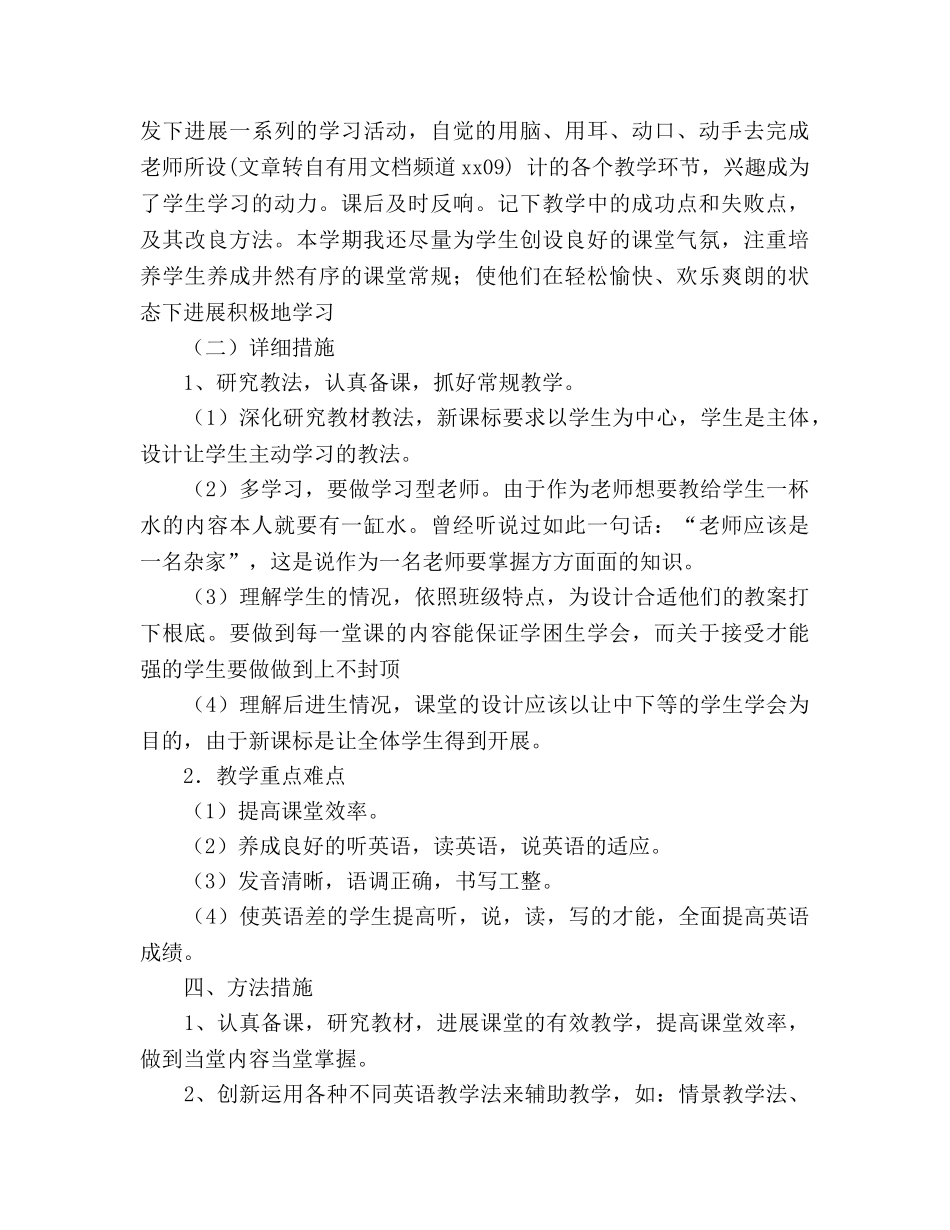 发下进展一系列的学习活动，自觉的用脑、用耳、动口、动手去完成老师所设(文章转自有用文档频道 xx09) 计的各个教学环节，兴趣成为了学生学习的动力。课后及时反响。记下教学中的成功点和失败点，及其改良方法。本学期我还尽量为学生创设良好的课堂气氛，注重培养学生养成井然有序的课堂常规；使他们在轻松愉快、欢乐爽朗的状态下进展积极地学习

（二）详细措施

1、研究教法，认真备课，抓好常规教学。

（1）深化研究教材教法，新课标要求以学生为中心，学生是主体，设计让学生主动学习的教法。

（2）多学习，要做学习型老师。由于作为老师想要教给学生一杯水的内容本人就要有一缸水。曾经听说过如此一句话：“老师应该是一名杂家”，这是说作为一名老师要掌握方方面面的知识。

（3）理解学生的情况，依照班级特点，为设计合适他们的教案打下根底。要做到每一堂课的内容能保证学困生学会，而关于接受才能强的学生要做做到上不封顶

（4）理解后进生情况，课堂的设计应该以让中下等的学生学会为目的，由于新课标是让全体学生得到开展。

2．教学重点难点

（1）提高课堂效率。

（2）养成良好的听英语，读英语，说英语的适应。

（3）发音清晰，语调正确，书写工整。

（4）使英语差的学生提高听，说，读，写的才能，全面提高英语成绩。

四、方法措施

1、认真备课，研究教材，进展课堂的有效教学，提高课堂效率，做到当堂内容当堂掌握。

2、创新运用各种不同英语教学法来辅助教学，如：情景教学法、